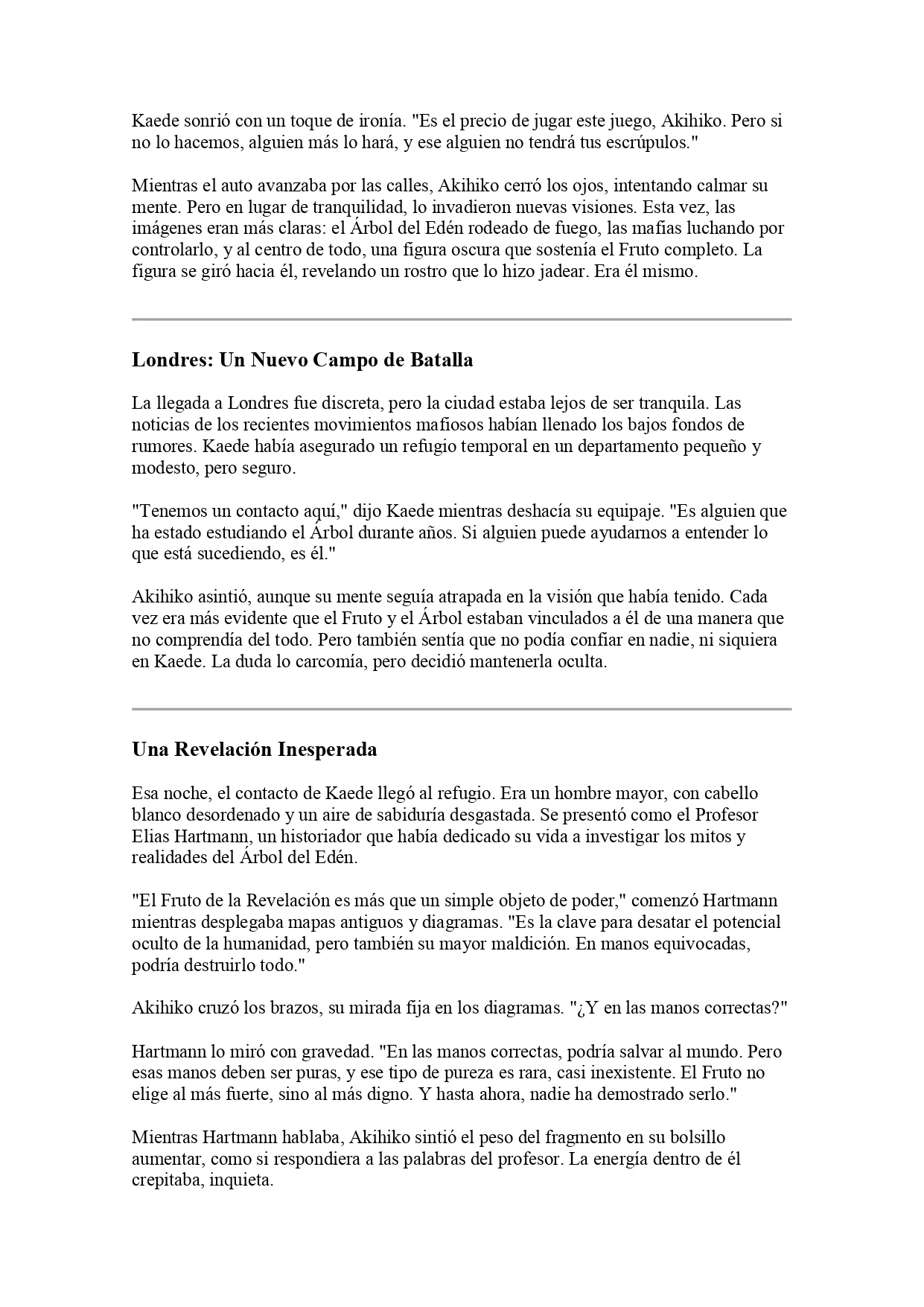 Kaede sonrió con un toque de ironía. "Es el precio de jugar este juego, Akihiko. Pero si no lo hacemos, alguien más lo hará, y ese alguien no tendrá tus escrúpulos."

Mientras el auto avanzaba por las calles, Akihiko cerró los ojos, intentando calmar su mente. Pero en lugar de tranquilidad, lo invadieron nuevas visiones. Esta vez, las imágenes eran más claras: el Árbol del Edén rodeado de fuego, las mafias luchando por controlarlo, y al centro de todo, una figura oscura que sostenía el Fruto completo. La figura se giró hacia él, revelando un rostro que lo hizo jadear. Era él mismo.

Londres: Un Nuevo Campo de Batalla

La llegada a Londres fue discreta, pero la ciudad estaba lejos de ser tranquila. Las noticias de los recientes movimientos mafiosos habían llenado los bajos fondos de rumores. Kaede había asegurado un refugio temporal en un departamento pequeño y modesto, pero seguro.

"Tenemos un contacto aquí," dijo Kaede mientras deshacía su equipaje. "Es alguien que ha estado estudiando el Árbol durante años. Si alguien puede ayudarnos a entender lo que está sucediendo, es él."

Akihiko asintió, aunque su mente seguía atrapada en la visión que había tenido. Cada vez era más evidente que el Fruto y el Árbol estaban vinculados a él de una manera que no comprendía del todo. Pero también sentía que no podía confiar en nadie, ni siquiera en Kaede. La duda lo carcomía, pero decidió mantenerla oculta.

Una Revelación Inesperada

Esa noche, el contacto de Kaede llegó al refugio. Era un hombre mayor, con cabello blanco desordenado y un aire de sabiduría desgastada. Se presentó como el Profesor Elias Hartmann, un historiador que había dedicado su vida a investigar los mitos y realidades del Árbol del Edén.

"El Fruto de la Revelación es más que un simple objeto de poder," comenzó Hartmann mientras desplegaba mapas antiguos y diagramas. "Es la clave para desatar el potencial oculto de la humanidad, pero también su mayor maldición. En manos equivocadas, podría destruirlo todo."

Akihiko cruzó los brazos, su mirada fija en los diagramas. "¿Y en las manos correctas?"

Hartmann lo miró con gravedad. "En las manos correctas, podría salvar al mundo. Pero esas manos deben ser puras, y ese tipo de pureza es rara, casi inexistente. El Fruto no elige al más fuerte, sino al más digno. Y hasta ahora, nadie ha demostrado serlo."

Mientras Hartmann hablaba, Akihiko sintió el peso del fragmento en su bolsillo aumentar, como si respondiera a las palabras del profesor. La energía dentro de él crepitaba, inquieta.